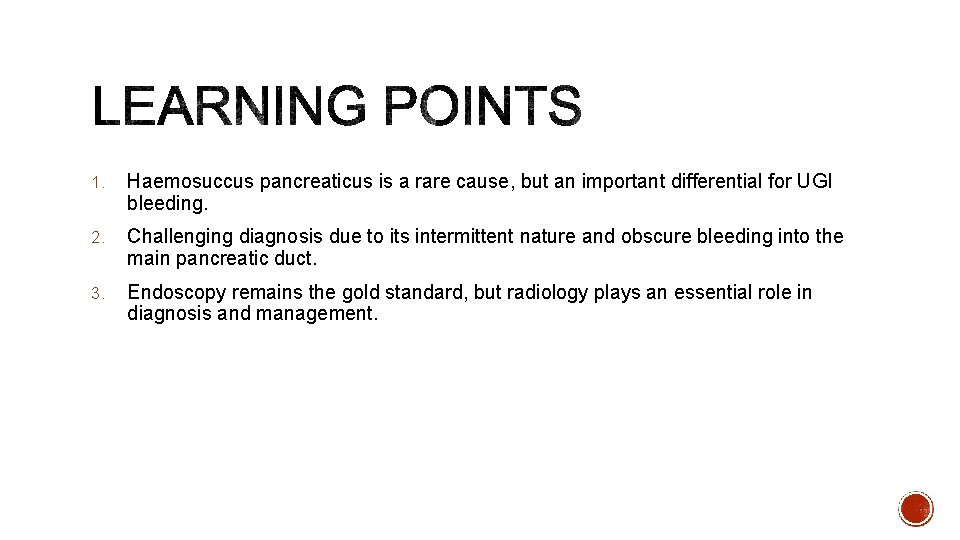 LEARNING POINTS

1. Haemosuccus pancreaticus is a rare cause, but an important differential for UGI bleeding.

2. Challenging diagnosis due to its intermittent nature and obscure bleeding into the main pancreatic duct.

3. Endoscopy remains the gold standard, but radiology plays an essential role in diagnosis and management.